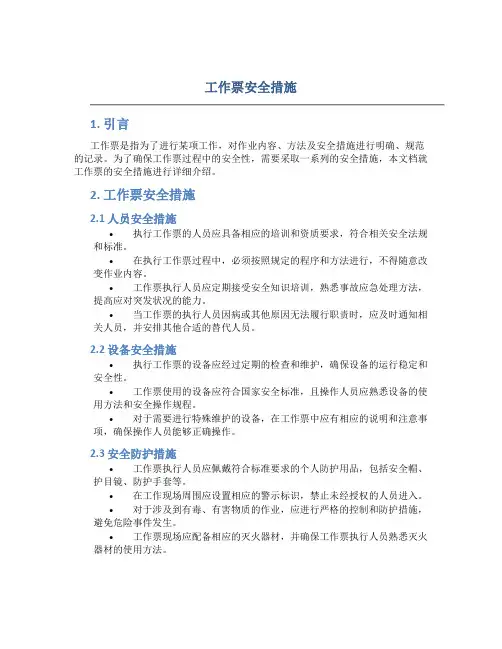 工作票安全措施

1. 引言

工作票是指为了进行某项工作，对作业内容、方法及安全措施进行明确、规范的记录。为了确保工作票过程中的安全性，需要采取一系列的安全措施，本文档就工作票的安全措施进行详细介绍。

2. 工作票安全措施

2.1 人员安全措施

• 执行工作票的人员应具备相应的培训和资质要求，符合相关安全法规和标准。

• 在执行工作票过程中，必须按照规定的程序和方法进行，不得随意改变作业内容。

• 工作票执行人员应定期接受安全知识培训，熟悉事故应急处理方法，提高应对突发状况的能力。

• 当工作票的执行人员因病或其他原因无法履行职责时，应及时通知相关人员，并安排其他合适的替代人员。

2.2 设备安全措施

• 执行工作票的设备应经过定期的检查和维护，确保设备的运行稳定和安全性。

• 工作票使用的设备应符合国家安全标准，且操作人员应熟悉设备的使用方法和安全操作规程。

• 对于需要进行特殊维护的设备，在工作票中应有相应的说明和注意事项，确保操作人员能够正确操作。

2.3 安全防护措施

• 工作票执行人员应佩戴符合标准要求的个人防护用品，包括安全帽、护目镜、防护手套等。

• 在工作现场周围应设置相应的警示标识，禁止未经授权的人员进入。

• 对于涉及到有毒、有害物质的作业，应进行严格的控制和防护措施，避免危险事件发生。

• 工作票现场应配备相应的灭火器材，并确保工作票执行人员熟悉灭火器材的使用方法。